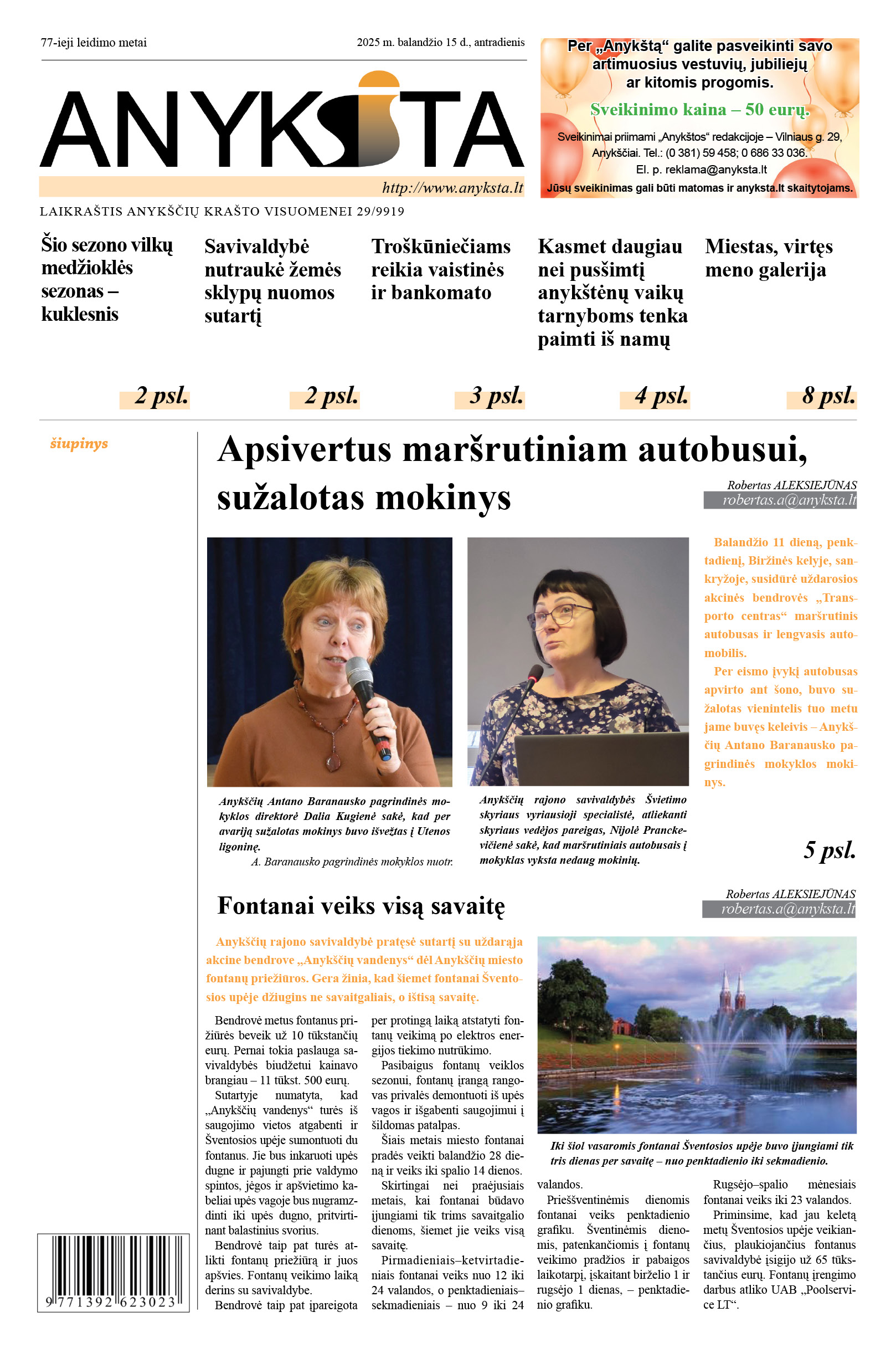 77-ieji leidimo metai

2025 m. balandžio 15 d., antradienis

ANYKŠTA

http://www.anyksta.lt

LAIKRAŠTIS ANYKŠČIŲ KRAŠTO VISUOMENEI 29/9919

Per „Anykštą“ galite pasveikinti savo artimuosius vestuvių, jubiliejų ar kitomis progomis.

Sveikinimo kaina – 50 eurų.

Sveikinimai priimami „Anykštos“ redakcijoje – Vilniaus g. 29, Anykščiai. Tel.: (0 381) 59 458; 0 686 33 036. El. p. reklama@anyksta.lt

Jūsų sveikinimas gali būti matomas ir anyksta.lt skaitytojams.

Šio sezono vilkų medžioklės sezonas – kuklesnis

2 psl.

Savivaldybė nutraukė žemės sklypų nuomos sutartį

2 psl.

Troškūniečiams reikia vaistinės ir bankomato

3 psl.

Kasmet daugiau nei pusšimtį anykštėnų vaikų tarnyboms tenka paimti iš namų

4 psl.

Miestas, virtęs meno galerija

8 psl.

šiupinys

Apsivertus maršrutiniam autobusui, sužalotas mokinys

Robertas ALEKSIEJŪNAS
robertas.a@anyksta.lt

Anykščių Antano Baranausko pagrindinės mokyklos direktorė Dalia Kugienė sakė, kad per avariją sužalotas mokinys buvo išvežtas į Utenos ligoninę.
A. Baranausko pagrindinės mokyklos nuotr.

Anykščių rajono savivaldybės Švietimo skyriaus vyriausioji specialistė, atliekanti skyriaus vedėjos pareigas, Nijolė Pranckevičienė sakė, kad maršrutiniais autobusais į mokyklas vyksta nedaug mokinių.

Balandžio 11 dieną, penktadienį, Biržinės kelyje, sankryžoje, susidūrė uždarosios akcinės bendrovės „Transporto centras“ maršrutinis autobusas ir lengvasis automobilis.

Per eismo įvykį autobusas apvirto ant šono, buvo sužalotas vienintelis tuo metu jame buvęs keleivis – Anykščių Antano Baranausko pagrindinės mokyklos mokinys.

5 psl.

Fontanai veiks visą savaitę

Robertas ALEKSIEJŪNAS
robertas.a@anyksta.lt

Anykščių rajono savivaldybė pratęsė sutartį su uždarąja akcine bendrove „Anykščių vandenys“ dėl Anykščių miesto fontanų priežiūros. Gera žinia, kad šiemet fontanai Šventosios upėje džiugins ne savaitgaliais, o ištisą savaitę.

Bendrovė metus fontanus prižiūrės beveik už 10 tūkstančių eurų. Pernai tokia paslauga savivaldybės biudžetui kainavo brangiau – 11 tūkst. 500 eurų.

Sutartyje numatyta, kad „Anykščių vandenys“ turės iš saugojimo vietos atgabenti ir Šventosios upėje sumontuoti du fontanus. Jie bus inkaruoti upės dugne ir pajungti prie valdymo spintos, jėgos ir apšvietimo kabeliai upės vagoje bus nugramzdinti iki upės dugno, pritvirtinant balastinius svorius.

Bendrovė taip pat turės atlikti fontanų priežiūrą ir juos apšvies. Fontanų veikimo laiką derins su savivaldybe.

Bendrovė taip pat įpareigota per protingą laiką atstatyti fontanų veikimą po elektros energijos tiekimo nutrūkimo.

Pasibaigus fontanų veiklos sezonui, fontanų įrangą rangovas privalės demontuoti iš upės vagos ir išgabenti saugojimui į šildomas patalpas.

Šiais metais miesto fontanai pradės veikti balandžio 28 dieną ir veiks iki spalio 14 dienos.

Skirtingai nei praėjusiais metais, kai fontanai būdavo įjungiami tik trims savaitgalio dienoms, šiemet jie veiks visą savaitę.

Pirmadieniais–ketvirtadieniais fontanai veiks nuo 12 iki 24 valandos, o penktadieniais–sekmadieniais – nuo 9 iki 24 valandos.

Iki šiol vasaromis fontanai Šventosios upėje buvo įjungiami tik tris dienas per savaitę – nuo penktadienio iki sekmadienio.

Prieššventinėmis dienomis fontanai veiks penktadienio grafiku. Šventinėmis dienomis, patenkančiomis į fontanų veikimo pradžios ir pabaigos laikotarpį, įskaitant birželio 1 ir rugsėjo 1 dienas, – penktadienio grafiku.

Rugsėjo–spalio mėnesiais fontanai veiks iki 23 valandos.

Priminsime, kad jau keletą metų Šventosios upėje veikiančius, plaukiojančius fontanus savivaldybė įsigijo už 65 tūkstančius eurų. Fontanų įrengimo darbus atliko UAB „Poolservice LT“.

9 771392 623023